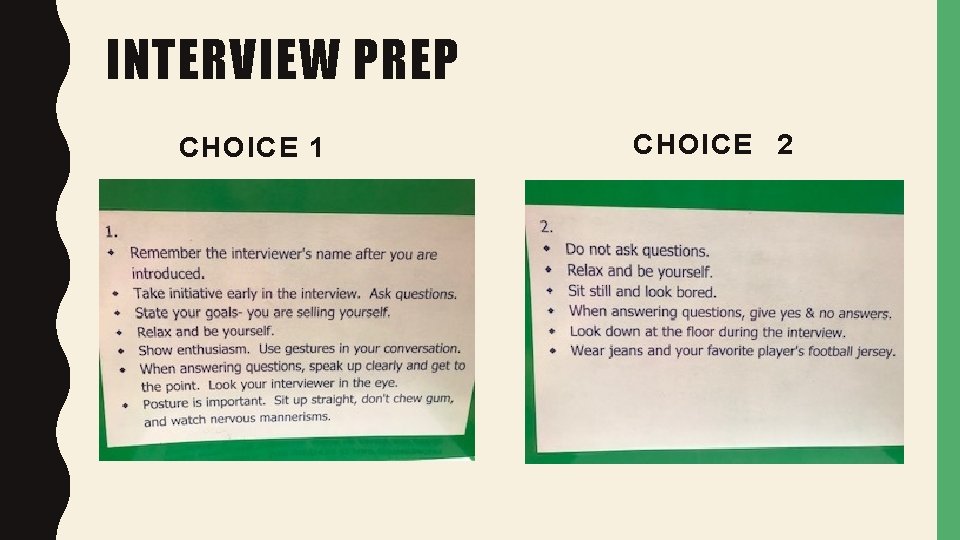 INTERVIEW PREP

CHOICE 1

1.
• Remember the interviewer's name after you are introduced.
• Take initiative early in the interview. Ask questions.
• State your goals- you are selling yourself.
• Relax and be yourself.
• Show enthusiasm. Use gestures in your conversation.
• When answering questions, speak up clearly and get to the point. Look your interviewer in the eye.
• Posture is important. Sit up straight, don't chew gum, and watch nervous mannerisms.

CHOICE 2

2.
• Do not ask questions.
• Relax and be yourself.
• Sit still and look bored.
• When answering questions, give yes & no answers.
• Look down at the floor during the interview.
• Wear jeans and your favorite player's football jersey.